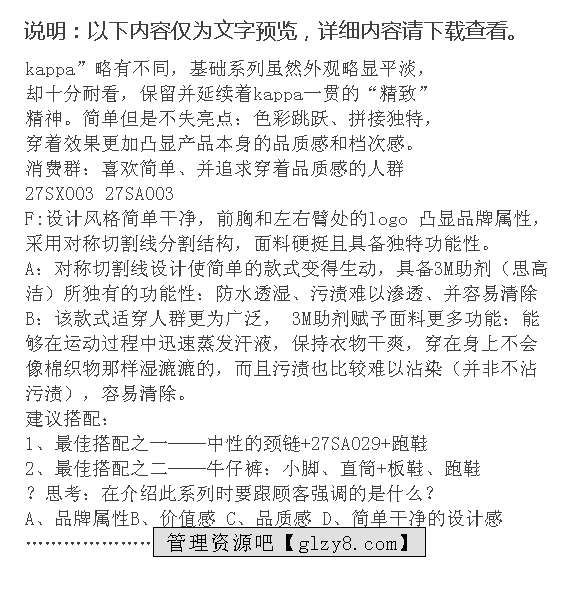 说明：以下内容仅为文字预览，详细内容请下载查看。

kappa”略有不同，基础系列虽然外观略显平淡，却十分耐看，保留并延续着kappa一贯的“精致”精神。简单但是不失亮点：色彩跳跃、拼接独特，穿着效果更加凸显产品本身的品质感和档次感。
消费群：喜欢简单、并追求穿着品质感的人群
27SX003 27SA003
F:设计风格简单干净，前胸和左右臂处的logo 凸显品牌属性，采用对称切割线分割结构，面料硬挺且具备独特功能性。
A：对称切割线设计使简单的款式变得生动，具备3M助剂（思高洁）所独有的功能性：防水透湿、污渍难以渗透、并容易清除
B：该款式适穿人群更为广泛， 3M助剂赋予面料更多功能：能够在运动过程中迅速蒸发汗液，保持衣物干爽，穿在身上不会像棉织物那样湿漉漉的，而且污渍也比较难以沾染（并非不沾污渍），容易清除。
建议搭配：
1、最佳搭配之一——中性的颈链+27SA029+跑鞋
2、最佳搭配之二——牛仔裤：小脚、直筒+板鞋、跑鞋
？思考：在介绍此系列时要跟顾客强调的是什么？
A、品牌属性B、价值感 C、品质感 D、简单干净的设计感
…………………… 管理资源吧【glzy8.com】